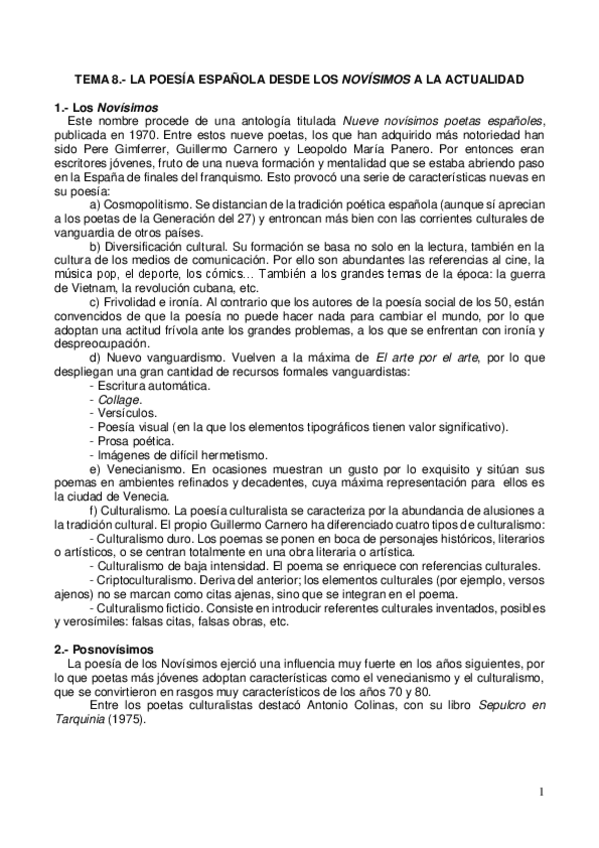 TEMA 8.- LA POESÍA ESPAÑOLA DESDE LOS NOVÍSIMOS A LA ACTUALIDAD

1.- Los Novísimos
Este nombre procede de una antología titulada Nueve novísimos poetas españoles, publicada en 1970. Entre estos nueve poetas, los que han adquirido más notoriedad han sido Pere Gimferrer, Guillermo Carnero y Leopoldo María Panero. Por entonces eran escritores jóvenes, fruto de una nueva formación y mentalidad que se estaba abriendo paso en la España de finales del franquismo. Esto provocó una serie de características nuevas en su poesía:

a) Cosmopolitismo. Se distancian de la tradición poética española (aunque sí aprecian a los poetas de la Generación del 27) y entroncan más bien con las corrientes culturales de vanguardia de otros países.

b) Diversificación cultural. Su formación se basa no solo en la lectura, también en la cultura de los medios de comunicación. Por ello son abundantes las referencias al cine, la música pop, el deporte, los cómics… También a los grandes temas de la época: la guerra de Vietnam, la revolución cubana, etc.

c) Frivolidad e ironía. Al contrario que los autores de la poesía social de los 50, están convencidos de que la poesía no puede hacer nada para cambiar el mundo, por lo que adoptan una actitud frívola ante los grandes problemas, a los que se enfrentan con ironía y despreocupación.

d) Nuevo vanguardismo. Vuelven a la máxima de El arte por el arte, por lo que despliegan una gran cantidad de recursos formales vanguardistas:
- Escritura automática.
- Collage.
- Versículos.
- Poesía visual (en la que los elementos tipográficos tienen valor significativo).
- Prosa poética.
- Imágenes de difícil hermetismo.

e) Venecianismo. En ocasiones muestran un gusto por lo exquisito y sitúan sus poemas en ambientes refinados y decadentes, cuya máxima representación para ellos es la ciudad de Venecia.

f) Culturalismo. La poesía culturalista se caracteriza por la abundancia de alusiones a la tradición cultural. El propio Guillermo Carnero ha diferenciado cuatro tipos de culturalismo:
- Culturalismo duro. Los poemas se ponen en boca de personajes históricos, literarios o artísticos, o se centran totalmente en una obra literaria o artística.
- Culturalismo de baja intensidad. El poema se enriquece con referencias culturales.
- Criptoculturalismo. Deriva del anterior; los elementos culturales (por ejemplo, versos ajenos) no se marcan como citas ajenas, sino que se integran en el poema.
- Culturalismo ficticio. Consiste en introducir referentes culturales inventados, posibles y verosímiles: falsas citas, falsas obras, etc.

2.- Posnovísimos
La poesía de los Novísimos ejerció una influencia muy fuerte en los años siguientes, por lo que poetas más jóvenes adoptan características como el venecianismo y el culturalismo, que se convirtieron en rasgos muy característicos de los años 70 y 80.

Entre los poetas culturalistas destacó Antonio Colinas, con su libro Sepulcro en Tarquinia (1975).

1